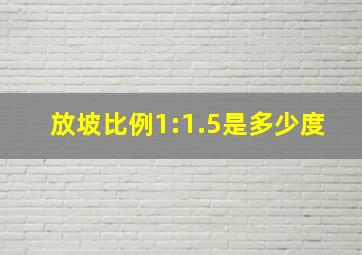 放坡比例1:1.5是多少度